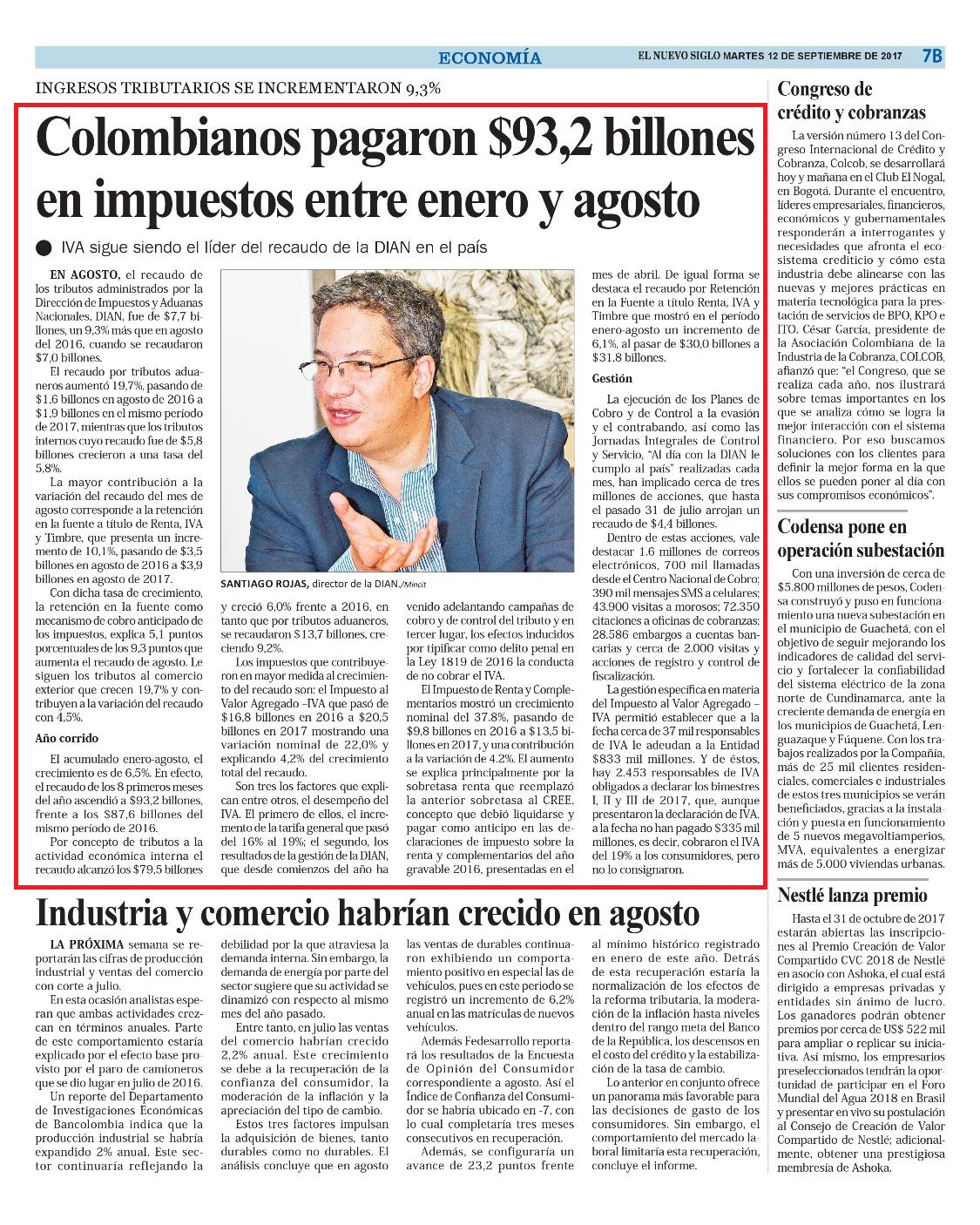 ECONOMÍA

EL NUEVO SIGLO MARTES 12 DE SEPTIEMBRE DE 2017 7B

INGRESOS TRIBUTARIOS SE INCREMENTARON 9,3%

Colombianos pagaron $93,2 billones en impuestos entre enero y agosto

IVA sigue siendo el líder del recaudo de la DIAN en el país

EN AGOSTO, el recaudo de los tributos administrados por la Dirección de Impuestos y Aduanas Nacionales, DIAN, fue de $7,7 billones, un 9,3% más que en agosto del 2016, cuando se recaudaron $7,0 billones.

El recaudo por tributos aduaneros aumentó 19,7%, pasando de $1,6 billones en agosto de 2016 a $1,9 billones en el mismo periodo de 2017, mientras que los tributos internos cuyo recaudo fue de $5,8 billones crecieron a una tasa del 5,8%.

La mayor contribución a la variación del recaudo del mes de agosto corresponde a la retención en la fuente a título de Renta, IVA y Timbre, que presenta un incremento de 10,1%, pasando de $3,5 billones en agosto de 2016 a $3,9 billones en agosto de 2017.

Con dicha tasa de crecimiento, la retención en la fuente como mecanismo de cobro anticipado de los impuestos, explica 5,1 puntos porcentuales de los 9,3 puntos que aumenta el recaudo de agosto. Le siguen los tributos al comercio exterior que crecen 19,7% y contribuyen a la variación del recaudo con 4,5%.

Año corrido

El acumulado enero-agosto, el crecimiento es de 6,5%. En efecto, el recaudo de los 8 primeros meses del año ascendió a $93,2 billones, frente a los $87,6 billones del mismo período de 2016.

Por concepto de tributos a la actividad económica interna el recaudo alcanzó los $79,5 billones

SANTIAGO ROJAS, director de la DIAN./Mincit

y creció 6,0% frente a 2016, en tanto que por tributos aduaneros, se recaudaron $13,7 billones, creciendo 9,2%.

Los impuestos que contribuyeron en mayor medida al crecimiento del recaudo son: el Impuesto al Valor Agregado –IVA que pasó de $16,8 billones en 2016 a $20,5 billones en 2017 mostrando una variación nominal de 22,0% y explicando 4,2% del crecimiento total del recaudo.

Son tres los factores que explican entre otros, el desempeño del IVA. El primero de ellos, el incremento de la tarifa general que pasó del 16% al 19%; el segundo, los resultados de la gestión de la DIAN, que desde comienzos del año ha venido adelantando campañas de cobro y de control del tributo y en tercer lugar, los efectos inducidos por tipificar como delito penal en la Ley 1819 de 2016 la conducta de no cobrar el IVA.

El Impuesto de Renta y Complementarios mostró un crecimiento nominal del 37.8%, pasando de $9,8 billones en 2016 a $13,5 billones en 2017, y una contribución a la variación de 4.2%. El aumento se explica principalmente por la sobretasa renta que reemplazó la anterior sobretasa al CREE, concepto que debió liquidarse y pagar como anticipo en las declaraciones de impuesto sobre la renta y complementarios del año gravable 2016, presentadas en el mes de abril. De igual forma se destaca el recaudo por Retención en la Fuente a título Renta, IVA y Timbre que mostró en el período enero-agosto un incremento de 6,1%, al pasar de $30,0 billones a $31,8 billones.

Gestión

La ejecución de los Planes de Cobro y de Control a la evasión y el contrabando, así como las Jornadas Integrales de Control y Servicio, "Al día con la DIAN le cumplo al país" realizadas cada mes, han implicado cerca de tres millones de acciones, que hasta el pasado 31 de julio arrojan un recaudo de $4,4 billones.

Dentro de estas acciones, vale destacar 1.6 millones de correos electrónicos, 700 mil llamadas desde el Centro Nacional de Cobro; 390 mil mensajes SMS a celulares; 43.900 visitas a morosos; 72.350 citaciones a oficinas de cobranzas; 28.586 embargos a cuentas bancarias y cerca de 2.000 visitas y acciones de registro y control de fiscalización.

La gestión específica en materia del Impuesto al Valor Agregado – IVA permitió establecer que a la fecha cerca de 37 mil responsables de IVA le adeudan a la Entidad $833 mil millones. Y de éstos, hay 2.453 responsables de IVA obligados a declarar los bimestres I, II y III de 2017, que, aunque presentaron la declaración de IVA, a la fecha no han pagado $335 mil millones, es decir, cobraron el IVA del 19% a los consumidores, pero no lo consignaron.

Industria y comercio habrían crecido en agosto

LA PRÓXIMA semana se reportarán las cifras de producción industrial y ventas del comercio con corte a julio.

En esta ocasión analistas esperan que ambas actividades crezcan en términos anuales. Parte de este comportamiento estaría explicado por el efecto base provisto por el paro de camioneros que se dio lugar en julio de 2016.

Un reporte del Departamento de Investigaciones Económicas de Bancolombia indica que la producción industrial se habría expandido 2% anual. Este sector continuaría reflejando la debilidad por la que atraviesa la demanda interna. Sin embargo, la demanda de energía por parte del sector sugiere que su actividad se dinamizó con respecto al mismo mes del año pasado.

Entre tanto, en julio las ventas del comercio habrían crecido 2,2% anual. Este crecimiento se debe a la recuperación de la confianza del consumidor, la moderación de la inflación y la apreciación del tipo de cambio.

Estos tres factores impulsan la adquisición de bienes, tanto durables como no durables. El análisis concluye que en agosto las ventas de durables continuaron exhibiendo un comportamiento positivo en especial las de vehículos, pues en este periodo se registró un incremento de 6,2% anual en las matrículas de nuevos vehículos.

Además Fedesarrollo reportará los resultados de la Encuesta de Opinión del Consumidor correspondiente a agosto. Así el Índice de Confianza del Consumidor se habría ubicado en -7, con lo cual completaría tres meses consecutivos en recuperación.

Además, se configuraría un avance de 23,2 puntos frente al mínimo histórico registrado en enero de este año. Detrás de esta recuperación estaría la normalización de los efectos de la reforma tributaria, la moderación de la inflación hasta niveles dentro del rango meta del Banco de la República, los descensos en el costo del crédito y la estabilización de la tasa de cambio.

Lo anterior en conjunto ofrece un panorama más favorable para las decisiones de gasto de los consumidores. Sin embargo, el comportamiento del mercado laboral limitaría esta recuperación, concluye el informe.

Congreso de crédito y cobranzas

La versión número 13 del Congreso Internacional de Crédito y Cobranza, Colcob, se desarrollará hoy y mañana en el Club El Nogal, en Bogotá. Durante el encuentro, líderes empresariales, financieros, económicos y gubernamentales responderán a interrogantes y necesidades que afronta el ecosistema crediticio y cómo esta industria debe alinearse con las nuevas y mejores prácticas en materia tecnológica para la prestación de servicios de BPO, KPO e ITO. César García, presidente de la Asociación Colombiana de la Industria de la Cobranza, COLCOB, afianzó que: "el Congreso, que se realiza cada año, nos ilustrará sobre temas importantes en los que se analiza cómo se logra la mejor interacción con el sistema financiero. Por eso buscamos soluciones con los clientes para definir la mejor forma en la que ellos se pueden poner al día con sus compromisos económicos".

Codensa pone en operación subestación

Con una inversión de cerca de $5.800 millones de pesos, Codensa construyó y puso en funcionamiento una nueva subestación en el municipio de Guachetá, con el objetivo de seguir mejorando los indicadores de calidad del servicio y fortalecer la confiabilidad del sistema eléctrico de la zona norte de Cundinamarca, ante la creciente demanda de energía en los municipios de Guachetá, Lenguazaque y Fúquene. Con los trabajos realizados por la Compañía, más de 25 mil clientes residenciales, comerciales e industriales de estos tres municipios se verán beneficiados, gracias a la instalación y puesta en funcionamiento de 5 nuevos megavoltiamperios, MVA, equivalentes a energizar más de 5.000 viviendas urbanas.

Nestlé lanza premio

Hasta el 31 de octubre de 2017 estarán abiertas las inscripciones al Premio Creación de Valor Compartido CVC 2018 de Nestlé en asocio con Ashoka, el cual está dirigido a empresas privadas y entidades sin ánimo de lucro. Los ganadores podrán obtener premios por cerca de US$ 522 mil para ampliar o replicar su iniciativa. Así mismo, los empresarios preseleccionados tendrán la oportunidad de participar en el Foro Mundial del Agua 2018 en Brasil y presentar en vivo su postulación al Consejo de Creación de Valor Compartido de Nestlé; adicionalmente, obtener una prestigiosa membresía de Ashoka.